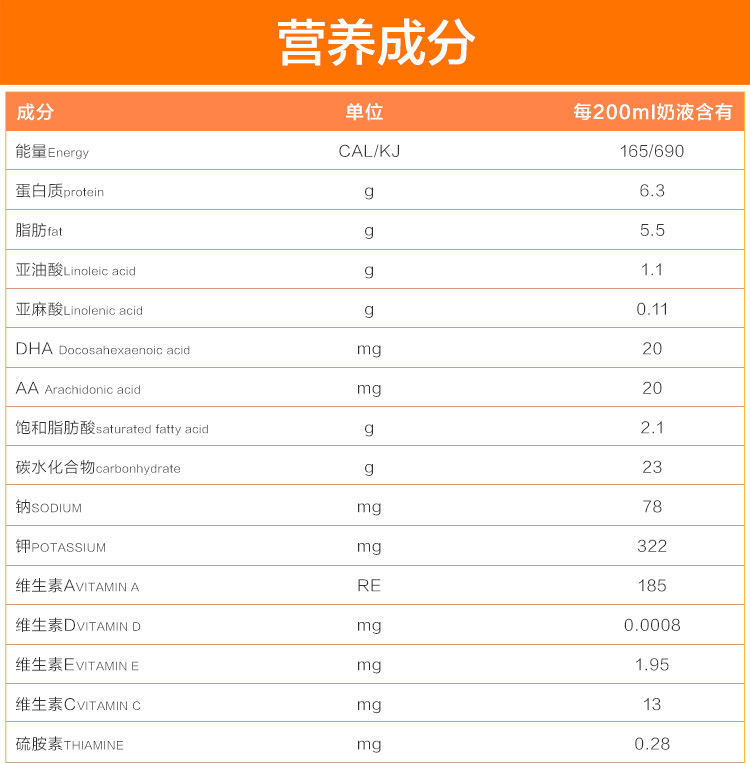 营养成分

| 成分 | 单位 | 每200ml奶液含有 |
|---|---|---|
| 能量Energy | CAL/KJ | 165/690 |
| 蛋白质protein | g | 6.3 |
| 脂肪fat | g | 5.5 |
| 亚油酸Linoleic acid | g | 1.1 |
| 亚麻酸Linolenic acid | g | 0.11 |
| DHA Docosahexaenoic acid | mg | 20 |
| AA Arachidonic acid | mg | 20 |
| 饱和脂肪酸saturated fatty acid | g | 2.1 |
| 碳水化合物carbonhydrate | g | 23 |
| 钠SODIUM | mg | 78 |
| 钾POTASSIUM | mg | 322 |
| 维生素AVITAMIN A | RE | 185 |
| 维生素DVITAMIN D | mg | 0.0008 |
| 维生素EVITAMIN E | mg | 1.95 |
| 维生素CVITAMIN C | mg | 13 |
| 硫胺素THIAMINE | mg | 0.28 |